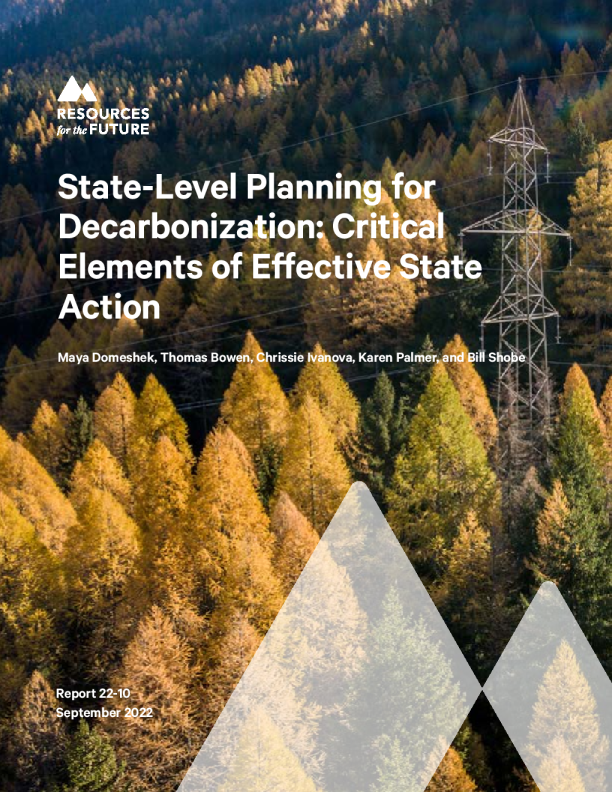 RESOURCES
for the FUTURE

State-Level Planning for Decarbonization: Critical Elements of Effective State Action

Maya Domeshek, Thomas Bowen, Chrissie Ivanova, Karen Palmer, and Bill Shobe

Report 22-10
September 2022